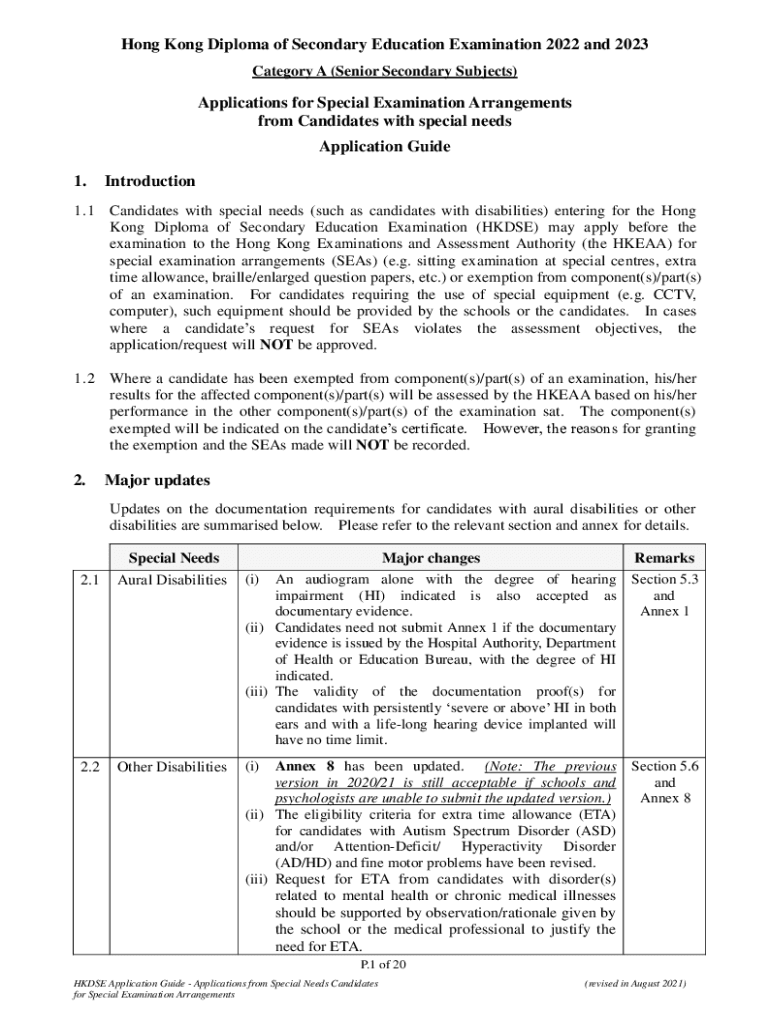 Hong Kong Diploma of Secondary Education Examination 2022 and 2023

Category A (Senior Secondary Subjects)

Applications for Special Examination Arrangements from Candidates with special needs

Application Guide

1. Introduction

1.1 Candidates with special needs (such as candidates with disabilities) entering for the Hong Kong Diploma of Secondary Education Examination (HKDSE) may apply before the examination to the Hong Kong Examinations and Assessment Authority (the HKEAA) for special examination arrangements (SEAs) (e.g. sitting examination at special centres, extra time allowance, braille/enlarged question papers, etc.) or exemption from component(s)/part(s) of an examination. For candidates requiring the use of special equipment (e.g. CCTV, computer), such equipment should be provided by the schools or the candidates. In cases where a candidate's request for SEAs violates the assessment objectives, the application/request will NOT be approved.

1.2 Where a candidate has been exempted from component(s)/part(s) of an examination, his/her results for the affected component(s)/part(s) will be assessed by the HKEAA based on his/her performance in the other component(s)/part(s) of the examination sat. The component(s) exempted will be indicated on the candidate's certificate. However, the reasons for granting the exemption and the SEAs made will NOT be recorded.

2. Major updates

Updates on the documentation requirements for candidates with aural disabilities or other disabilities are summarised below. Please refer to the relevant section and annex for details.

| | Special Needs | Major changes | Remarks |
|---|---|---|---|
| 2.1 | Aural Disabilities | (i) An audiogram alone with the degree of hearing impairment (HI) indicated is also accepted as documentary evidence. (ii) Candidates need not submit Annex 1 if the documentary evidence is issued by the Hospital Authority, Department of Health or Education Bureau, with the degree of HI indicated. (iii) The validity of the documentation proof(s) for candidates with persistently 'severe or above' HI in both ears and with a life-long hearing device implanted will have no time limit. | Section 5.3 and Annex 1 |
| 2.2 | Other Disabilities | (i) Annex 8 has been updated. (Note: The previous version in 2020/21 is still acceptable if schools and psychologists are unable to submit the updated version.) (ii) The eligibility criteria for extra time allowance (ETA) for candidates with Autism Spectrum Disorder (ASD) and/or Attention-Deficit/ Hyperactivity Disorder (AD/HD) and fine motor problems have been revised. (iii) Request for ETA from candidates with disorder(s) related to mental health or chronic medical illnesses should be supported by observation/rationale given by the school or the medical professional to justify the need for ETA. | Section 5.6 and Annex 8 |

P.1 of 20

HKDSE Application Guide - Applications from Special Needs Candidates for Special Examination Arrangements

(revised in August 2021)